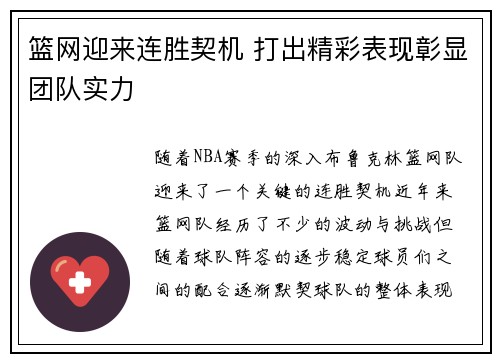 篮网迎来连胜契机 打出精彩表现彰显团队实力

随着NBA赛季的深入布鲁克林篮网队迎来了一个关键的连胜契机近年来篮网队经历了不少的波动与挑战但随着球队阵容的逐步稳定球员们之间的配合逐渐默契球队的整体表现